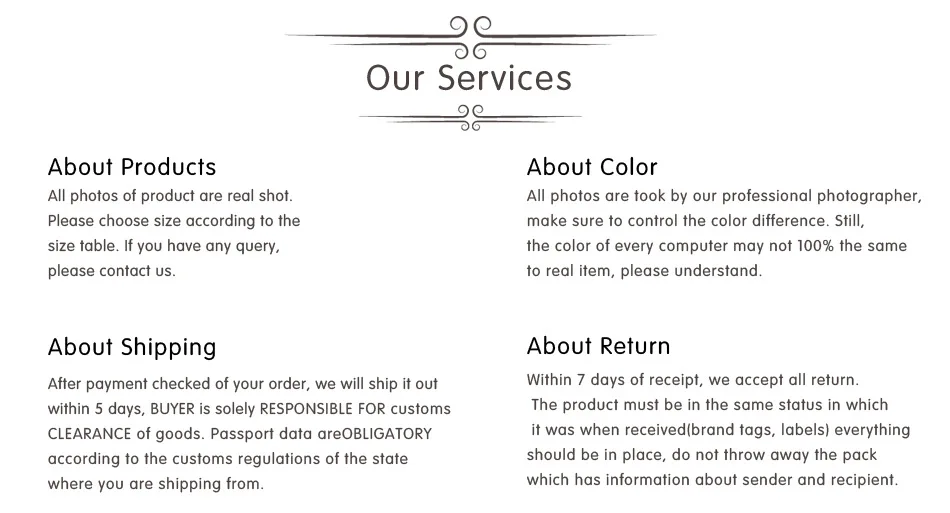 Our Services

About Products

All photos of product are real shot. Please choose size according to the size table. If you have any query, please contact us.

About Shipping

After payment checked of your order, we will ship it out within 5 days, BUYER is solely RESPONSIBLE FOR customs CLEARANCE of goods. Passport data areOBLIGATORY according to the customs regulations of the state where you are shipping from.

About Color

All photos are took by our professional photographer, make sure to control the color difference. Still, the color of every computer may not 100% the same to real item, please understand.

About Return

Within 7 days of receipt, we accept all return. The product must be in the same status in which it was when received(brand tags, labels) everything should be in place, do not throw away the pack which has information about sender and recipient.